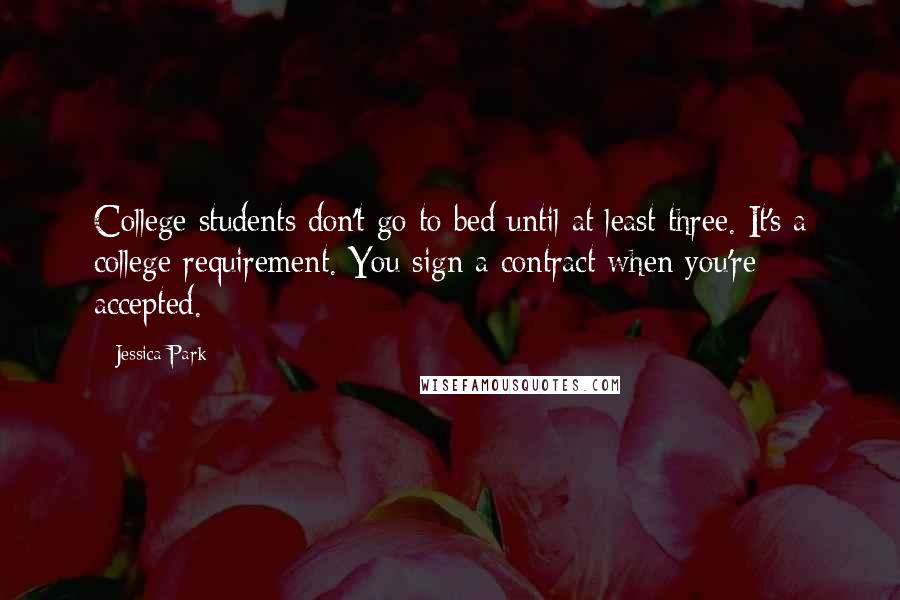 College students don't go to bed until at least three. It's a college requirement. You sign a contract when you're accepted.

Jessica Park

WISEFAMOUSQUOTES.COM